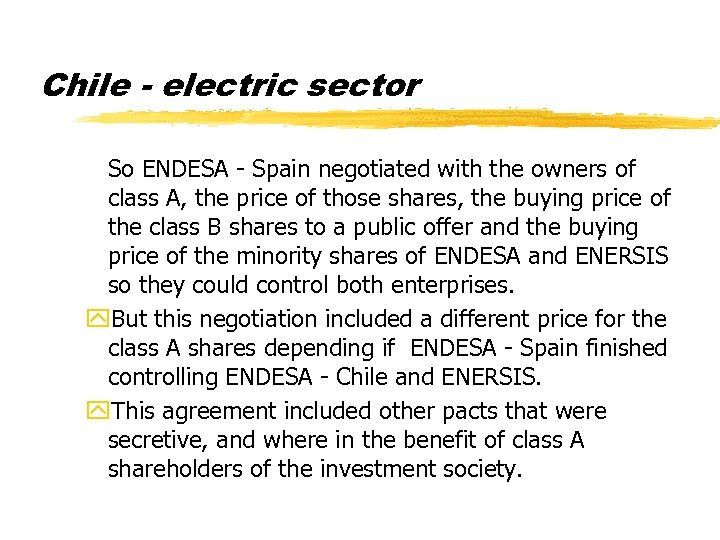 Chile - electric sector

So ENDESA - Spain negotiated with the owners of class A, the price of those shares, the buying price of the class B shares to a public offer and the buying price of the minority shares of ENDESA and ENERSIS so they could control both enterprises.

But this negotiation included a different price for the class A shares depending if ENDESA - Spain finished controlling ENDESA - Chile and ENERSIS.

This agreement included other pacts that were secretive, and where in the benefit of class A shareholders of the investment society.